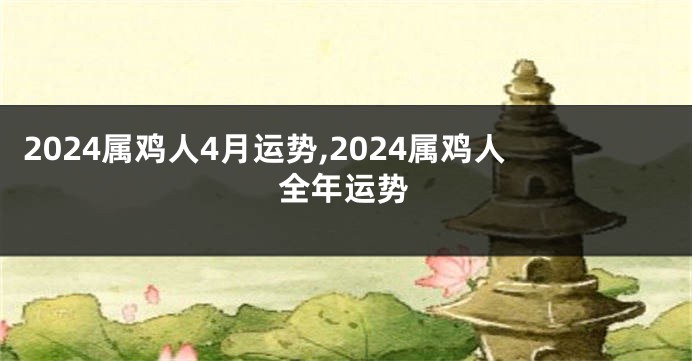 2024属鸡人4月运势,2024属鸡人全年运势